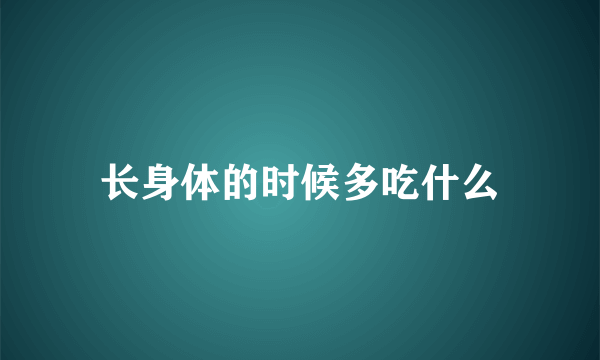 长身体的时候多吃什么